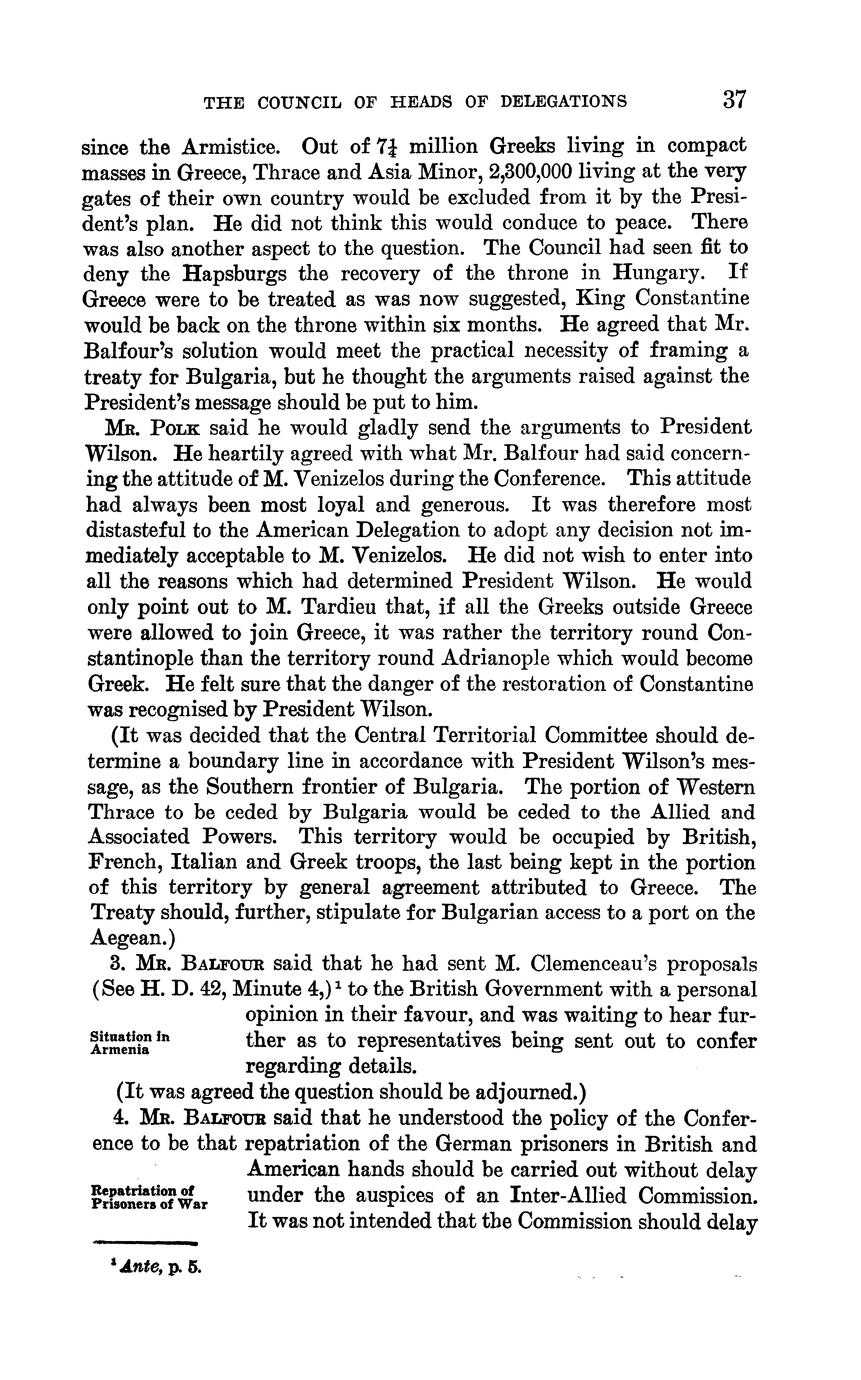 THE COUNCIL OF HEADS OF DELEGATIONS 37

since the Armistice. Out of $7\frac{1}{4}$ million Greeks living in compact masses in Greece, Thrace and Asia Minor, 2,300,000 living at the very gates of their own country would be excluded from it by the President's plan. He did not think this would conduce to peace. There was also another aspect to the question. The Council had seen fit to deny the Hapsburgs the recovery of the throne in Hungary. If Greece were to be treated as was now suggested, King Constantine would be back on the throne within six months. He agreed that Mr. Balfour's solution would meet the practical necessity of framing a treaty for Bulgaria, but he thought the arguments raised against the President's message should be put to him.

Mr. Polk said he would gladly send the arguments to President Wilson. He heartily agreed with what Mr. Balfour had said concerning the attitude of M. Venizelos during the Conference. This attitude had always been most loyal and generous. It was therefore most distasteful to the American Delegation to adopt any decision not immediately acceptable to M. Venizelos. He did not wish to enter into all the reasons which had determined President Wilson. He would only point out to M. Tardieu that, if all the Greeks outside Greece were allowed to join Greece, it was rather the territory round Constantinople than the territory round Adrianople which would become Greek. He felt sure that the danger of the restoration of Constantine was recognised by President Wilson.

(It was decided that the Central Territorial Committee should determine a boundary line in accordance with President Wilson's message, as the Southern frontier of Bulgaria. The portion of Western Thrace to be ceded by Bulgaria would be ceded to the Allied and Associated Powers. This territory would be occupied by British, French, Italian and Greek troops, the last being kept in the portion of this territory by general agreement attributed to Greece. The Treaty should, further, stipulate for Bulgarian access to a port on the Aegean.)

Situation in Armenia

3. Mr. Balfour said that he had sent M. Clemenceau's proposals (See H. D. 42, Minute 4,)$^1$ to the British Government with a personal opinion in their favour, and was waiting to hear further as to representatives being sent out to confer regarding details.

(It was agreed the question should be adjourned.)

Repatriation of Prisoners of War

4. Mr. Balfour said that he understood the policy of the Conference to be that repatriation of the German prisoners in British and American hands should be carried out without delay under the auspices of an Inter-Allied Commission. It was not intended that the Commission should delay

$^1$ Ante, p. 5.